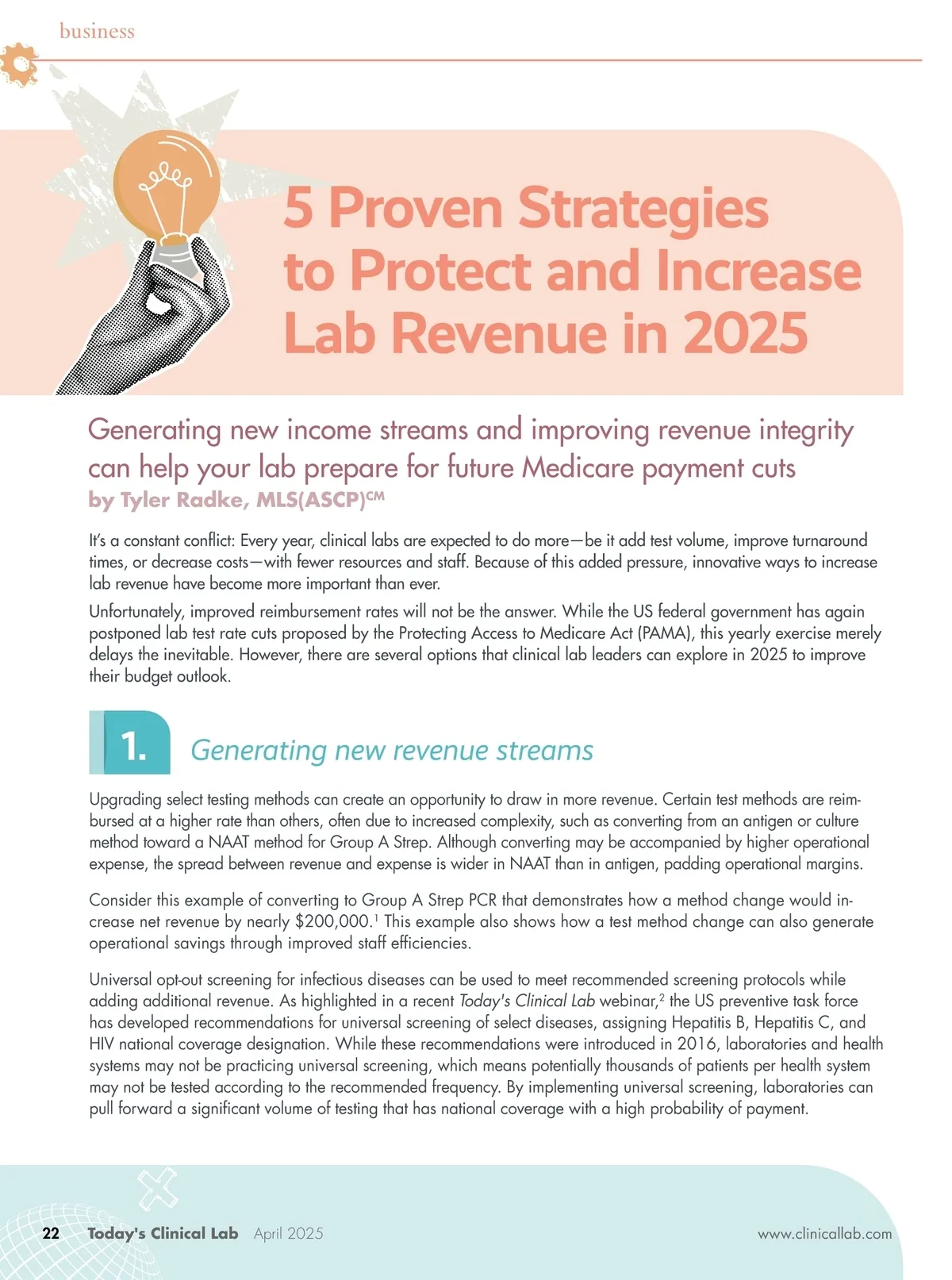 business

5 Proven Strategies to Protect and Increase Lab Revenue in 2025

Generating new income streams and improving revenue integrity can help your lab prepare for future Medicare payment cuts

by Tyler Radke, MLS(ASCP)$^{CM}$

It's a constant conflict: Every year, clinical labs are expected to do more—be it add test volume, improve turnaround times, or decrease costs—with fewer resources and staff. Because of this added pressure, innovative ways to increase lab revenue have become more important than ever.

Unfortunately, improved reimbursement rates will not be the answer. While the US federal government has again postponed lab test rate cuts proposed by the Protecting Access to Medicare Act (PAMA), this yearly exercise merely delays the inevitable. However, there are several options that clinical lab leaders can explore in 2025 to improve their budget outlook.

1. Generating new revenue streams

Upgrading select testing methods can create an opportunity to draw in more revenue. Certain test methods are reimbursed at a higher rate than others, often due to increased complexity, such as converting from an antigen or culture method toward a NAAT method for Group A Strep. Although converting may be accompanied by higher operational expense, the spread between revenue and expense is wider in NAAT than in antigen, padding operational margins.

Consider this example of converting to Group A Strep PCR that demonstrates how a method change would increase net revenue by nearly \$200,000.$^1$ This example also shows how a test method change can also generate operational savings through improved staff efficiencies.

Universal opt-out screening for infectious diseases can be used to meet recommended screening protocols while adding additional revenue. As highlighted in a recent Today's Clinical Lab webinar,$^2$ the US preventive task force has developed recommendations for universal screening of select diseases, assigning Hepatitis B, Hepatitis C, and HIV national coverage designation. While these recommendations were introduced in 2016, laboratories and health systems may not be practicing universal screening, which means potentially thousands of patients per health system may not be tested according to the recommended frequency. By implementing universal screening, laboratories can pull forward a significant volume of testing that has national coverage with a high probability of payment.

22 Today's Clinical Lab April 2025 www.clinicallab.com